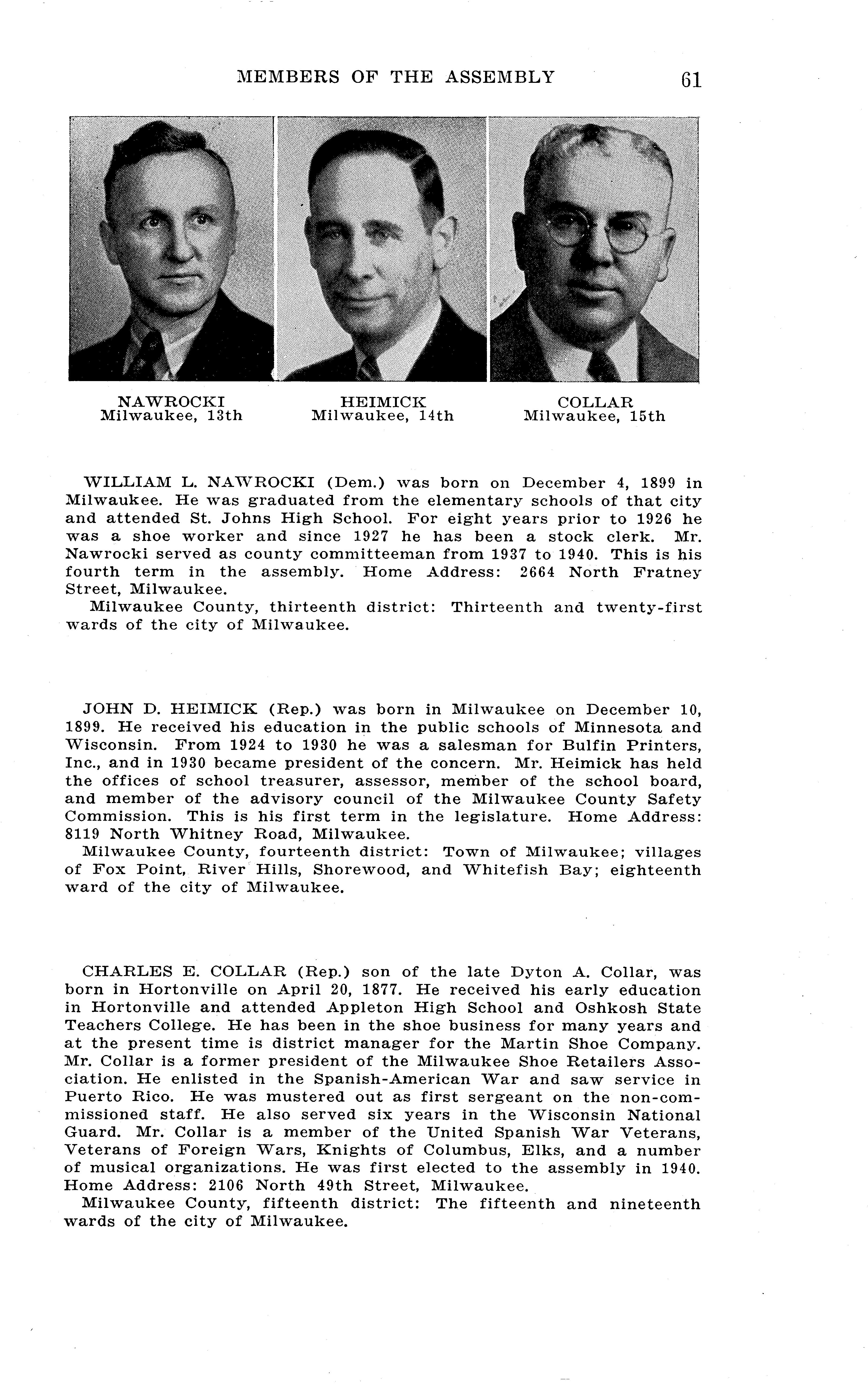 MEMBERS OF THE ASSEMBLY 61

NAWROCKI
Milwaukee, 13th

HEIMICK
Milwaukee, 14th

COLLAR
Milwaukee, 15th

WILLIAM L. NAWROCKI (Dem.) was born on December 4, 1899 in Milwaukee. He was graduated from the elementary schools of that city and attended St. Johns High School. For eight years prior to 1926 he was a shoe worker and since 1927 he has been a stock clerk. Mr. Nawrocki served as county committeeman from 1937 to 1940. This is his fourth term in the assembly. Home Address: 2664 North Fratney Street, Milwaukee.

Milwaukee County, thirteenth district: Thirteenth and twenty-first wards of the city of Milwaukee.

JOHN D. HEIMICK (Rep.) was born in Milwaukee on December 10, 1899. He received his education in the public schools of Minnesota and Wisconsin. From 1924 to 1930 he was a salesman for Bulfin Printers, Inc., and in 1930 became president of the concern. Mr. Heimick has held the offices of school treasurer, assessor, member of the school board, and member of the advisory council of the Milwaukee County Safety Commission. This is his first term in the legislature. Home Address: 8119 North Whitney Road, Milwaukee.

Milwaukee County, fourteenth district: Town of Milwaukee; villages of Fox Point, River Hills, Shorewood, and Whitefish Bay; eighteenth ward of the city of Milwaukee.

CHARLES E. COLLAR (Rep.) son of the late Dyton A. Collar, was born in Hortonville on April 20, 1877. He received his early education in Hortonville and attended Appleton High School and Oshkosh State Teachers College. He has been in the shoe business for many years and at the present time is district manager for the Martin Shoe Company. Mr. Collar is a former president of the Milwaukee Shoe Retailers Association. He enlisted in the Spanish-American War and saw service in Puerto Rico. He was mustered out as first sergeant on the non-commissioned staff. He also served six years in the Wisconsin National Guard. Mr. Collar is a member of the United Spanish War Veterans, Veterans of Foreign Wars, Knights of Columbus, Elks, and a number of musical organizations. He was first elected to the assembly in 1940. Home Address: 2106 North 49th Street, Milwaukee.

Milwaukee County, fifteenth district: The fifteenth and nineteenth wards of the city of Milwaukee.